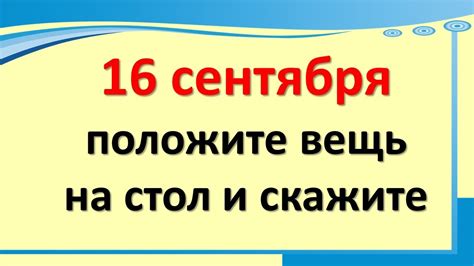 16 сентября
положите вещь
на стол и скажите